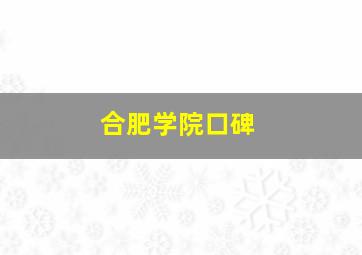 合肥学院口碑